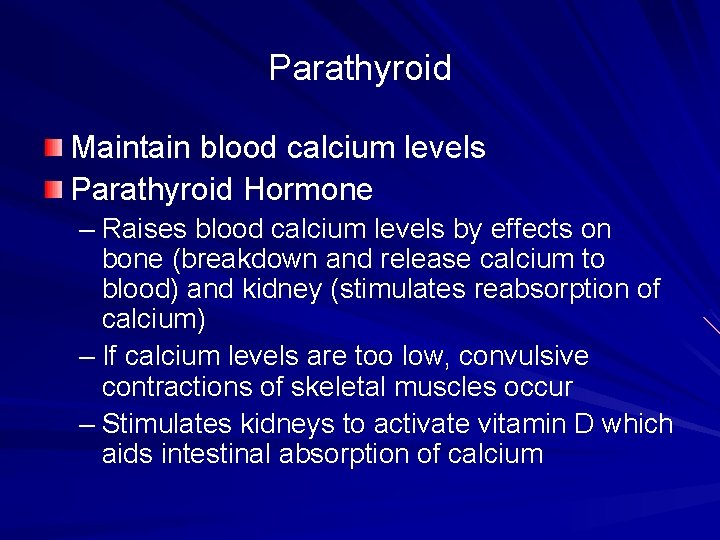 Parathyroid

Maintain blood calcium levels

Parathyroid Hormone

– Raises blood calcium levels by effects on bone (breakdown and release calcium to blood) and kidney (stimulates reabsorption of calcium)

– If calcium levels are too low, convulsive contractions of skeletal muscles occur

– Stimulates kidneys to activate vitamin D which aids intestinal absorption of calcium